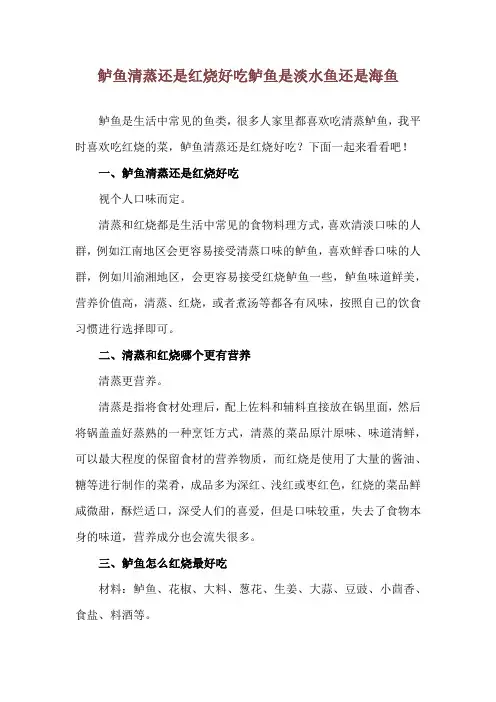 鲈鱼清蒸还是红烧好吃鲈鱼是淡水鱼还是海鱼

鲈鱼是生活中常见的鱼类，很多人家里都喜欢吃清蒸鲈鱼，我平时喜欢吃红烧的菜，鲈鱼清蒸还是红烧好吃？下面一起来看看吧！

一、鲈鱼清蒸还是红烧好吃

视个人口味而定。

清蒸和红烧都是生活中常见的食物料理方式，喜欢清淡口味的人群，例如江南地区会更容易接受清蒸口味的鲈鱼，喜欢鲜香口味的人群，例如川渝湘地区，会更容易接受红烧鲈鱼一些，鲈鱼味道鲜美，营养价值高，清蒸、红烧，或者煮汤等都各有风味，按照自己的饮食习惯进行选择即可。

二、清蒸和红烧哪个更有营养

清蒸更营养。

清蒸是指将食材处理后，配上佐料和辅料直接放在锅里面，然后将锅盖盖好蒸熟的一种烹饪方式，清蒸的菜品原汁原味、味道清鲜，可以最大程度的保留食材的营养物质，而红烧是使用了大量的酱油、糖等进行制作的菜肴，成品多为深红、浅红或枣红色，红烧的菜品鲜咸微甜，酥烂适口，深受人们的喜爱，但是口味较重，失去了食物本身的味道，营养成分也会流失很多。

三、鲈鱼怎么红烧最好吃

材料：鲈鱼、花椒、大料、葱花、生姜、大蒜、豆豉、小茴香、食盐、料酒等。